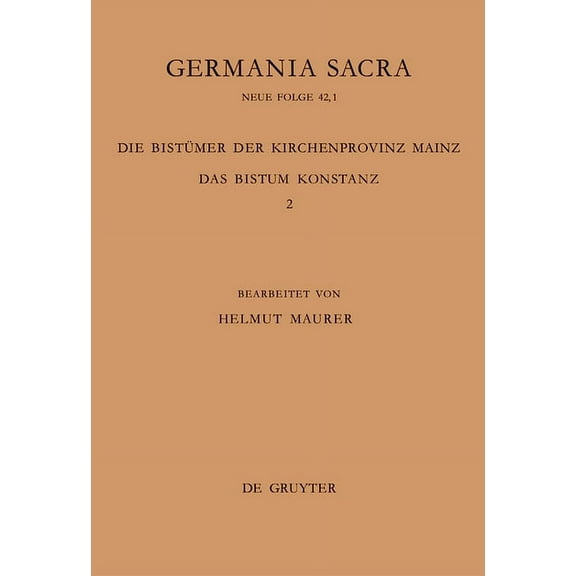 GERMANIA SACRA

NEUE FOLGE 42,1

DIE BISTÜMER DER KIRCHENPROVINZ MAINZ

DAS BISTUM KONSTANZ

2

BEARBEITET VON

HELMUT MAURER

DE GRUYTER